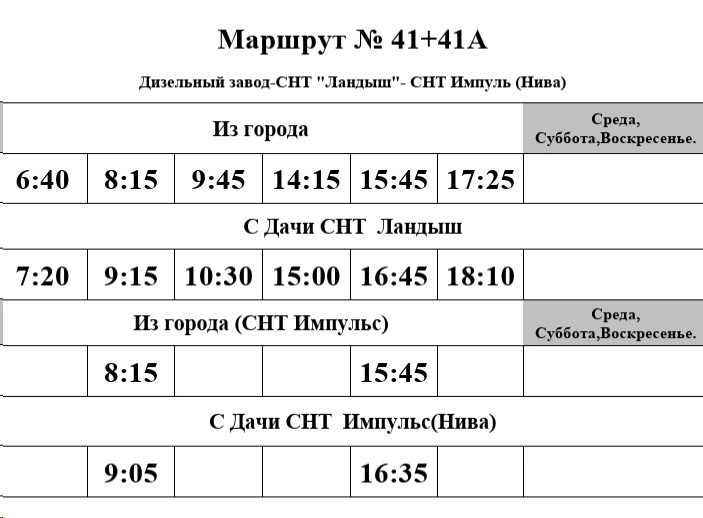 Маршрут № 41+41А

Дизельный завод-СНТ "Ландыш"- СНТ Импуль (Нива)

| Из города | | | | | | Среда, Суббота,Воскресенье. |
|---|---|---|---|---|---|---|
| 6:40 | 8:15 | 9:45 | 14:15 | 15:45 | 17:25 | |
| С Дачи СНТ Ландыш | | | | | | |
| 7:20 | 9:15 | 10:30 | 15:00 | 16:45 | 18:10 | |
| Из города (СНТ Импульс) | | | | | | Среда, Суббота,Воскресенье. |
| | 8:15 | | | 15:45 | | |
| С Дачи СНТ Импульс(Нива) | | | | | | |
| | 9:05 | | | 16:35 | | |